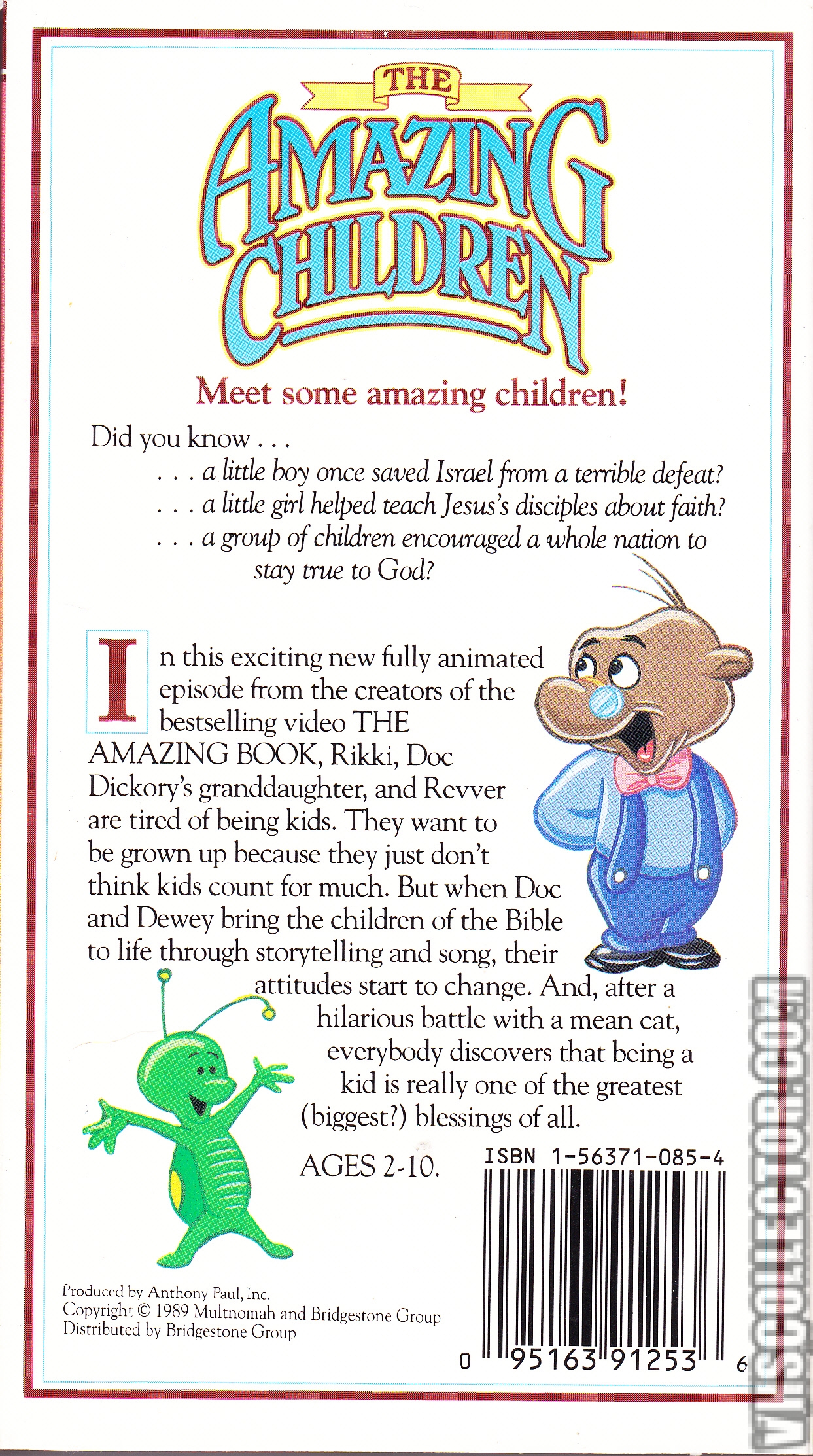 THE
AMAZING
CHILDREN

Meet some amazing children!

Did you know . . .
. . . a little boy once saved Israel from a terrible defeat?
. . . a little girl helped teach Jesus's disciples about faith?
. . . a group of children encouraged a whole nation to stay true to God?

In this exciting new fully animated episode from the creators of the bestselling video THE AMAZING BOOK, Rikki, Doc Dickory's granddaughter, and Revver are tired of being kids. They want to be grown up because they just don't think kids count for much. But when Doc and Dewey bring the children of the Bible to life through storytelling and song, their attitudes start to change. And, after a hilarious battle with a mean cat, everybody discovers that being a kid is really one of the greatest (biggest?) blessings of all.

AGES 2-10.

ISBN 1-56371-085-4

Produced by Anthony Paul, Inc.
Copyright © 1989 Multnomah and Bridgestone Group
Distributed by Bridgestone Group

0 95163 91253 6

VHSCOLLECTOR.COM